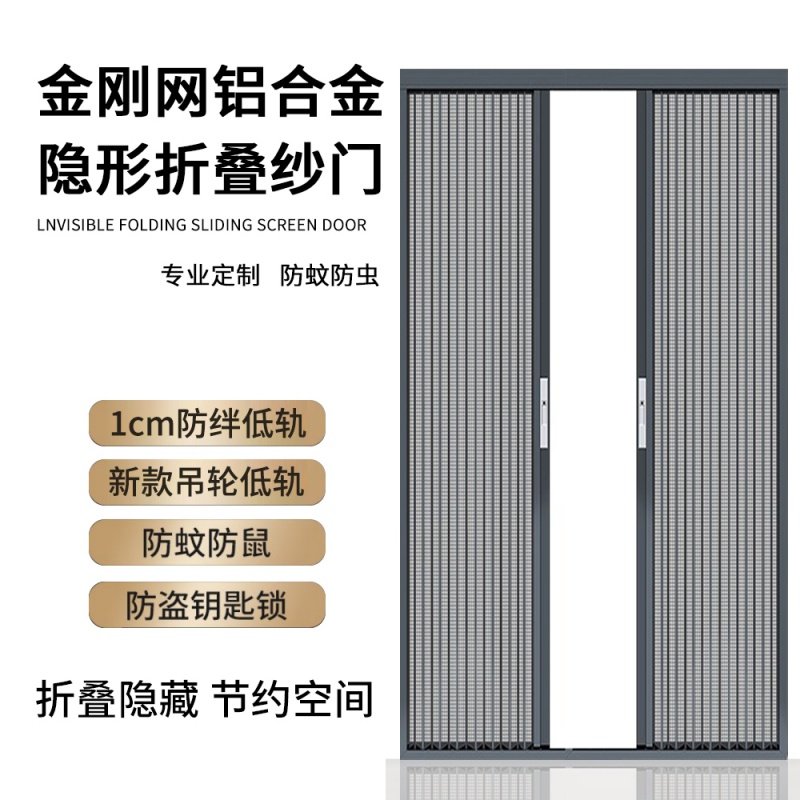 金刚网铝合金
隐形折叠纱门

LNVISIBLE FOLDING SLIDING SCREEN DOOR

专业定制 防蚊防虫

1cm防绊低轨

新款吊轮低轨

防蚊防鼠

防盗钥匙锁

折叠隐藏 节约空间